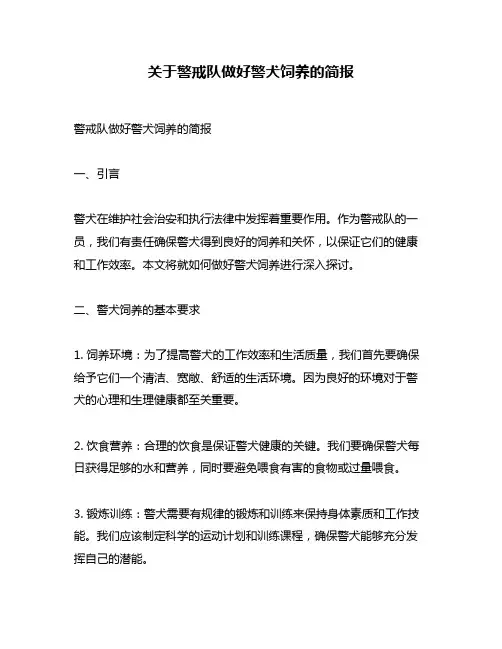 关于警戒队做好警犬饲养的简报

警戒队做好警犬饲养的简报

一、引言

警犬在维护社会治安和执行法律中发挥着重要作用。作为警戒队的一员，我们有责任确保警犬得到良好的饲养和关怀，以保证它们的健康和工作效率。本文将就如何做好警犬饲养进行深入探讨。

二、警犬饲养的基本要求

1. 饲养环境：为了提高警犬的工作效率和生活质量，我们首先要确保给予它们一个清洁、宽敞、舒适的生活环境。因为良好的环境对于警犬的心理和生理健康都至关重要。

2. 饮食营养：合理的饮食是保证警犬健康的关键。我们要确保警犬每日获得足够的水和营养，同时要避免喂食有害的食物或过量喂食。

3. 锻炼训练：警犬需要有规律的锻炼和训练来保持身体素质和工作技能。我们应该制定科学的运动计划和训练课程，确保警犬能够充分发挥自己的潜能。